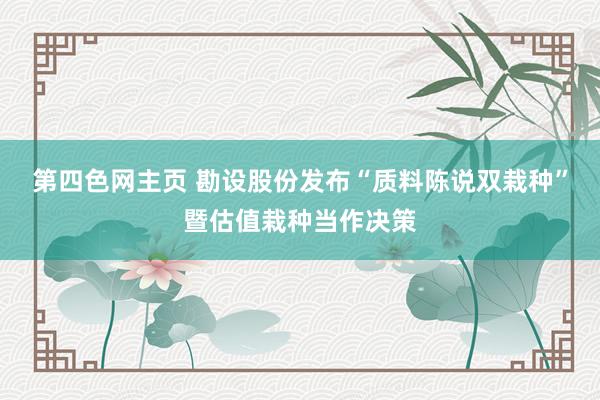 第四色网主页 勘设股份发布“质料陈说双栽种”暨估值栽种当作决策